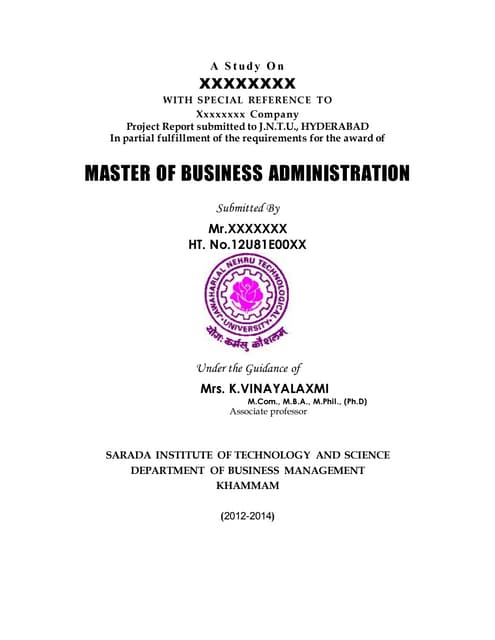 A Study On

XXXXXXXX

WITH SPECIAL REFERENCE TO

Xxxxxxxx Company

Project Report submitted to J.N.T.U., HYDERABAD

In partial fulfillment of the requirements for the award of

MASTER OF BUSINESS ADMINISTRATION

Submitted By

Mr.XXXXXXX

HT. No.12U81E00XX

JAWAHARLAL NEHRU TECHNOLOGICAL UNIVERSITY

योगः कर्मसु कौशलम्

Under the Guidance of

Mrs. K.VINAYALAXMI

M.Com., M.B.A., M.Phil., (Ph.D)

Associate professor

SARADA INSTITUTE OF TECHNOLOGY AND SCIENCE

DEPARTMENT OF BUSINESS MANAGEMENT

KHAMMAM

(2012-2014)